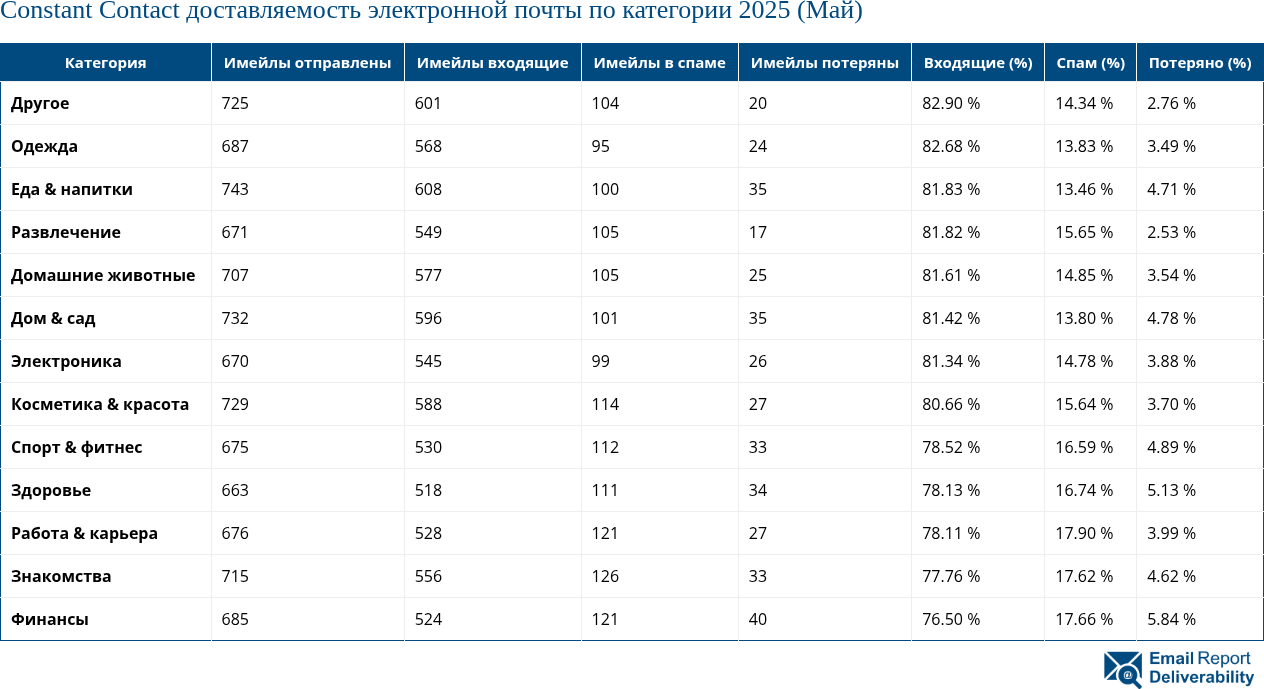 Constant Contact доставляемость электронной почты по категории 2025 (Май)

| Категория | Имейлы отправлены | Имейлы входящие | Имейлы в спаме | Имейлы потеряны | Входящие (%) | Спам (%) | Потеряно (%) |
|---|---|---|---|---|---|---|---|
| Другое | 725 | 601 | 104 | 20 | 82.90 % | 14.34 % | 2.76 % |
| Одежда | 687 | 568 | 95 | 24 | 82.68 % | 13.83 % | 3.49 % |
| Еда & напитки | 743 | 608 | 100 | 35 | 81.83 % | 13.46 % | 4.71 % |
| Развлечение | 671 | 549 | 105 | 17 | 81.82 % | 15.65 % | 2.53 % |
| Домашние животные | 707 | 577 | 105 | 25 | 81.61 % | 14.85 % | 3.54 % |
| Дом & сад | 732 | 596 | 101 | 35 | 81.42 % | 13.80 % | 4.78 % |
| Электроника | 670 | 545 | 99 | 26 | 81.34 % | 14.78 % | 3.88 % |
| Косметика & красота | 729 | 588 | 114 | 27 | 80.66 % | 15.64 % | 3.70 % |
| Спорт & фитнес | 675 | 530 | 112 | 33 | 78.52 % | 16.59 % | 4.89 % |
| Здоровье | 663 | 518 | 111 | 34 | 78.13 % | 16.74 % | 5.13 % |
| Работа & карьера | 676 | 528 | 121 | 27 | 78.11 % | 17.90 % | 3.99 % |
| Знакомства | 715 | 556 | 126 | 33 | 77.76 % | 17.62 % | 4.62 % |
| Финансы | 685 | 524 | 121 | 40 | 76.50 % | 17.66 % | 5.84 % |

Email Report Deliverability